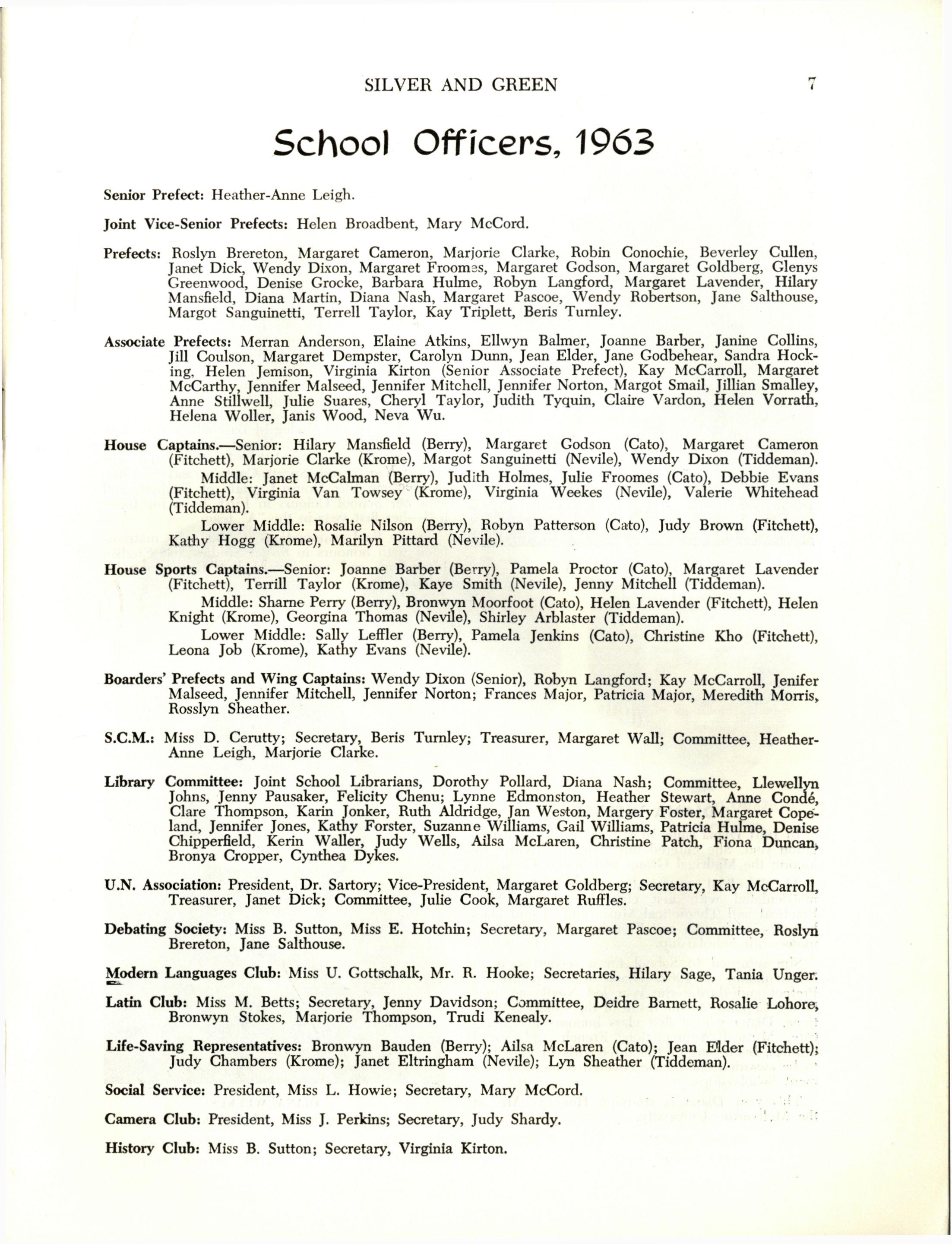 SILVER AND GREEN 7

School Officers, 1963

Senior Prefect: Heather-Anne Leigh.

Joint Vice-Senior Prefects: Helen Broadbent, Mary McCord.

Prefects: Roslyn Brereton, Margaret Cameron, Marjorie Clarke, Robin Conochie, Beverley Cullen, Janet Dick, Wendy Dixon, Margaret Froomes, Margaret Godson, Margaret Goldberg, Glenys Greenwood, Denise Grocke, Barbara Hulme, Robyn Langford, Margaret Lavender, Hilary Mansfield, Diana Martin, Diana Nash, Margaret Pascoe, Wendy Robertson, Jane Salthouse, Margot Sanguinetti, Terrell Taylor, Kay Triplett, Beris Turnley.

Associate Prefects: Merran Anderson, Elaine Atkins, Ellwyn Balmer, Joanne Barber, Janine Collins, Jill Coulson, Margaret Dempster, Carolyn Dunn, Jean Elder, Jane Godbehear, Sandra Hocking, Helen Jemison, Virginia Kirton (Senior Associate Prefect), Kay McCarroll, Margaret McCarthy, Jennifer Malseed, Jennifer Mitchell, Jennifer Norton, Margot Smail, Jillian Smalley, Anne Stillwell, Julie Suares, Cheryl Taylor, Judith Tyquin, Claire Vardon, Helen Vorrath, Helena Woller, Janis Wood, Neva Wu.

House Captains.—Senior: Hilary Mansfield (Berry), Margaret Godson (Cato), Margaret Cameron (Fitchett), Marjorie Clarke (Krome), Margot Sanguinetti (Nevile), Wendy Dixon (Tiddeman).

Middle: Janet McCalman (Berry), Judith Holmes, Julie Froomes (Cato), Debbie Evans (Fitchett), Virginia Van Towsey (Krome), Virginia Weekes (Nevile), Valerie Whitehead (Tiddeman).

Lower Middle: Rosalie Nilson (Berry), Robyn Patterson (Cato), Judy Brown (Fitchett), Kathy Hogg (Krome), Marilyn Pittard (Nevile).

House Sports Captains.—Senior: Joanne Barber (Berry), Pamela Proctor (Cato), Margaret Lavender (Fitchett), Terrill Taylor (Krome), Kaye Smith (Nevile), Jenny Mitchell (Tiddeman).

Middle: Sharne Perry (Berry), Bronwyn Moorfoot (Cato), Helen Lavender (Fitchett), Helen Knight (Krome), Georgina Thomas (Nevile), Shirley Arblaster (Tiddeman).

Lower Middle: Sally Leffler (Berry), Pamela Jenkins (Cato), Christine Kho (Fitchett), Leona Job (Krome), Kathy Evans (Nevile).

Boarders' Prefects and Wing Captains: Wendy Dixon (Senior), Robyn Langford; Kay McCarroll, Jenifer Malseed, Jennifer Mitchell, Jennifer Norton; Frances Major, Patricia Major, Meredith Morris, Rosslyn Sheather.

S.C.M.: Miss D. Cerutty; Secretary, Beris Turnley; Treasurer, Margaret Wall; Committee, Heather-Anne Leigh, Marjorie Clarke.

Library Committee: Joint School Librarians, Dorothy Pollard, Diana Nash; Committee, Llewellyn Johns, Jenny Pausaker, Felicity Chenu; Lynne Edmonston, Heather Stewart, Anne Condé, Clare Thompson, Karin Jonker, Ruth Aldridge, Jan Weston, Margery Foster, Margaret Copeland, Jennifer Jones, Kathy Forster, Suzanne Williams, Gail Williams, Patricia Hulme, Denise Chipperfield, Kerin Waller, Judy Wells, Ailsa McLaren, Christine Patch, Fiona Duncan, Bronya Cropper, Cynthea Dykes.

U.N. Association: President, Dr. Sartory; Vice-President, Margaret Goldberg; Secretary, Kay McCarroll, Treasurer, Janet Dick; Committee, Julie Cook, Margaret Ruffles.

Debating Society: Miss B. Sutton, Miss E. Hotchin; Secretary, Margaret Pascoe; Committee, Roslyn Brereton, Jane Salthouse.

Modern Languages Club: Miss U. Gottschalk, Mr. R. Hooke; Secretaries, Hilary Sage, Tania Unger.

Latin Club: Miss M. Betts; Secretary, Jenny Davidson; Committee, Deidre Barnett, Rosalie Lohore, Bronwyn Stokes, Marjorie Thompson, Trudi Kenealy.

Life-Saving Representatives: Bronwyn Bauden (Berry); Ailsa McLaren (Cato); Jean Elder (Fitchett); Judy Chambers (Krome); Janet Eltringham (Nevile); Lyn Sheather (Tiddeman).

Social Service: President, Miss L. Howie; Secretary, Mary McCord.

Camera Club: President, Miss J. Perkins; Secretary, Judy Shardy.

History Club: Miss B. Sutton; Secretary, Virginia Kirton.